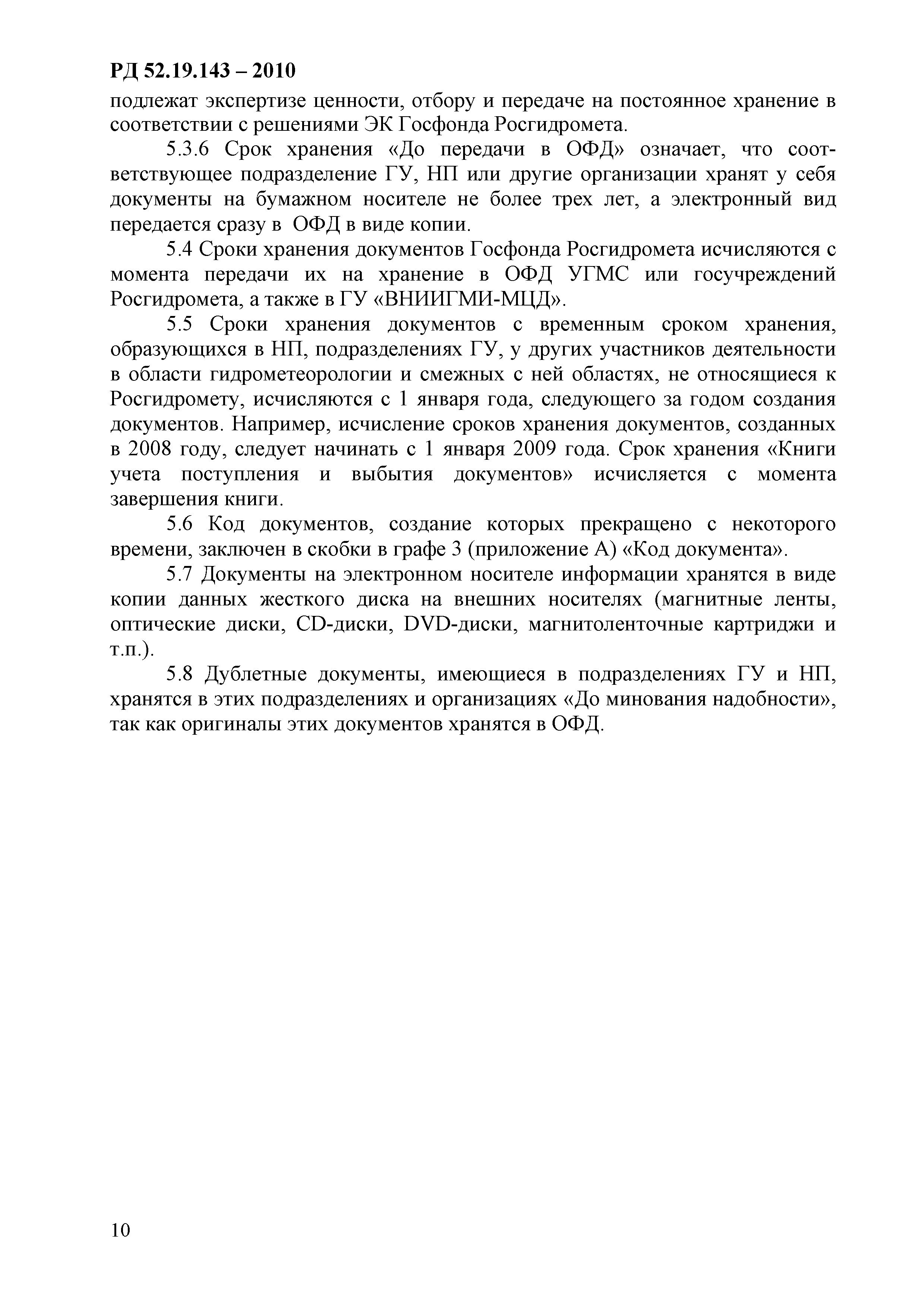 РД 52.19.143 – 2010

подлежат экспертизе ценности, отбору и передаче на постоянное хранение в соответствии с решениями ЭК Госфонда Росгидромета.

5.3.6 Срок хранения «До передачи в ОФД» означает, что соответствующее подразделение ГУ, НП или другие организации хранят у себя документы на бумажном носителе не более трех лет, а электронный вид передается сразу в ОФД в виде копии.

5.4 Сроки хранения документов Госфонда Росгидромета исчисляются с момента передачи их на хранение в ОФД УГМС или госучреждений Росгидромета, а также в ГУ «ВНИИГМИ-МЦД».

5.5 Сроки хранения документов с временным сроком хранения, образующихся в НП, подразделениях ГУ, у других участников деятельности в области гидрометеорологии и смежных с ней областях, не относящиеся к Росгидромету, исчисляются с 1 января года, следующего за годом создания документов. Например, исчисление сроков хранения документов, созданных в 2008 году, следует начинать с 1 января 2009 года. Срок хранения «Книги учета поступления и выбытия документов» исчисляется с момента завершения книги.

5.6 Код документов, создание которых прекращено с некоторого времени, заключен в скобки в графе 3 (приложение А) «Код документа».

5.7 Документы на электронном носителе информации хранятся в виде копии данных жесткого диска на внешних носителях (магнитные ленты, оптические диски, CD-диски, DVD-диски, магнитоленточные картриджи и т.п.).

5.8 Дублетные документы, имеющиеся в подразделениях ГУ и НП, хранятся в этих подразделениях и организациях «До минования надобности», так как оригиналы этих документов хранятся в ОФД.

10